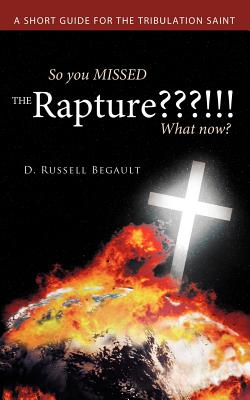 A SHORT GUIDE FOR THE TRIBULATION SAINT

So you MISSED
THE Rapture???!!!
What now?

D. Russell Begault